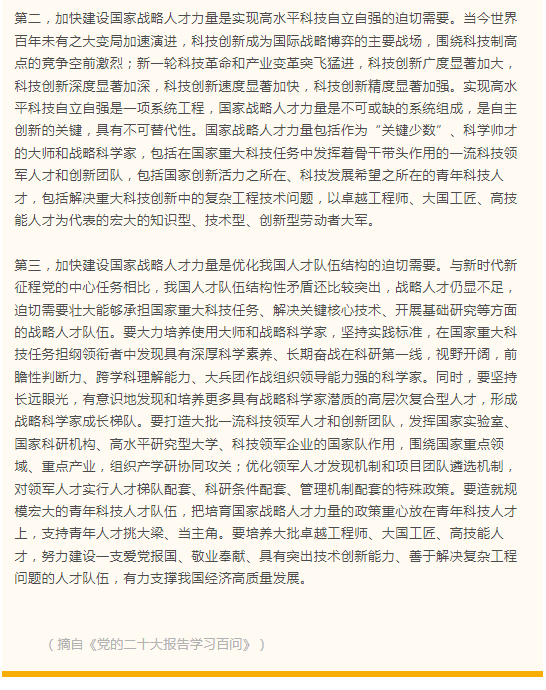 第二，加快建设国家战略人才力量是实现高水平科技自立自强的迫切需要。当今世界百年未有之大变局加速演进，科技创新成为国际战略博弈的主要战场，围绕科技制高点的竞争空前激烈；新一轮科技革命和产业变革突飞猛进，科技创新广度显著加大，科技创新深度显著加深，科技创新速度显著加快，科技创新精度显著加强。实现高水平科技自立自强是一项系统工程，国家战略人才力量是不可或缺的系统组成，是自主创新的关键，具有不可替代性。国家战略人才力量包括作为“关键少数”、科学帅才的大师和战略科学家，包括在国家重大科技任务中发挥着骨干带头作用的一流科技领军人才和创新团队，包括国家创新活力之所在、科技发展希望之所在的青年科技人才，包括解决重大科技创新中的复杂工程技术问题，以卓越工程师、大国工匠、高技能人才为代表的宏大的知识型、技术型、创新型劳动者大军。

第三，加快建设国家战略人才力量是优化我国人才队伍结构的迫切需要。与新时代新征程党的中心任务相比，我国人才队伍结构性矛盾还比较突出，战略人才仍显不足，迫切需要壮大能够承担国家重大科技任务、解决关键核心技术、开展基础研究等方面的战略人才队伍。要大力培养使用大师和战略科学家，坚持实践标准，在国家重大科技任务担纲领衔者中发现具有深厚科学素养、长期奋战在科研第一线，视野开阔，前瞻性判断力、跨学科理解能力、大兵团作战组织领导能力强的科学家。同时，要坚持长远眼光，有意识地发现和培养更多具有战略科学家潜质的高层次复合型人才，形成战略科学家成长梯队。要打造大批一流科技领军人才和创新团队，发挥国家实验室、国家科研机构、高水平研究型大学、科技领军企业的国家队作用，围绕国家重点领域、重点产业，组织产学研协同攻关；优化领军人才发现机制和项目团队遴选机制，对领军人才实行人才梯队配套、科研条件配套、管理机制配套的特殊政策。要造就规模宏大的青年科技人才队伍，把培育国家战略人才力量的政策重心放在青年科技人才上，支持青年人才挑大梁、当主角。要培养大批卓越工程师、大国工匠、高技能人才，努力建设一支爱党报国、敬业奉献、具有突出技术创新能力、善于解决复杂工程问题的人才队伍，有力支撑我国经济高质量发展。

（摘自《党的二十大报告学习百问》）